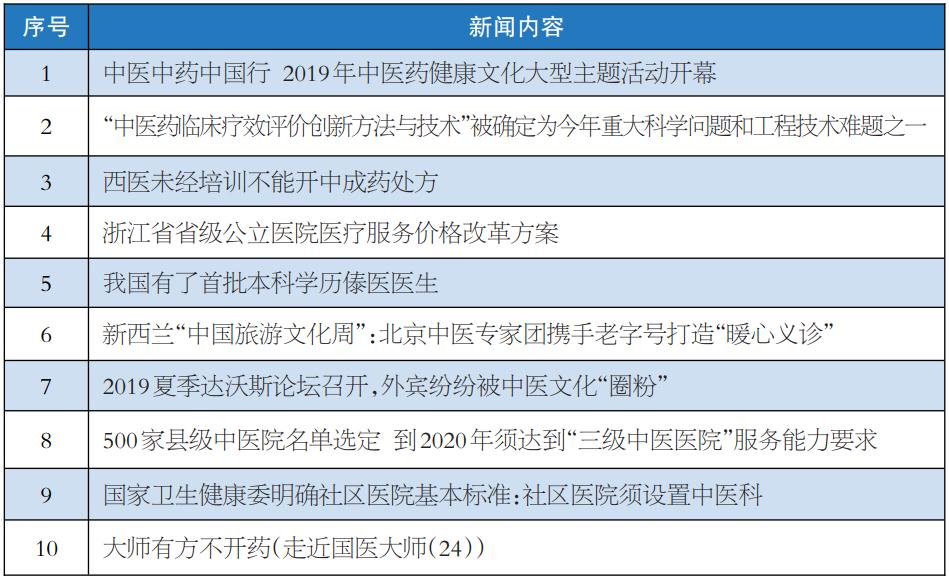 | 序号 | 新闻内容 |
|---|---|
| 1 | 中医中药中国行 2019年中医药健康文化大型主题活动开幕 |
| 2 | “中医药临床疗效评价创新方法与技术”被确定为今年重大科学问题和工程技术难题之一 |
| 3 | 西医未经培训不能开中成药处方 |
| 4 | 浙江省省级公立医院医疗服务价格改革方案 |
| 5 | 我国有了首批本科学历傣医医生 |
| 6 | 新西兰“中国旅游文化周”:北京中医专家团携手老字号打造“暖心义诊” |
| 7 | 2019夏季达沃斯论坛召开,外宾纷纷被中医文化“圈粉” |
| 8 | 500家县级中医院名单选定 到2020年须达到“三级中医医院”服务能力要求 |
| 9 | 国家卫生健康委明确社区医院基本标准:社区医院须设置中医科 |
| 10 | 大师有方不开药(走近国医大师(24)) |